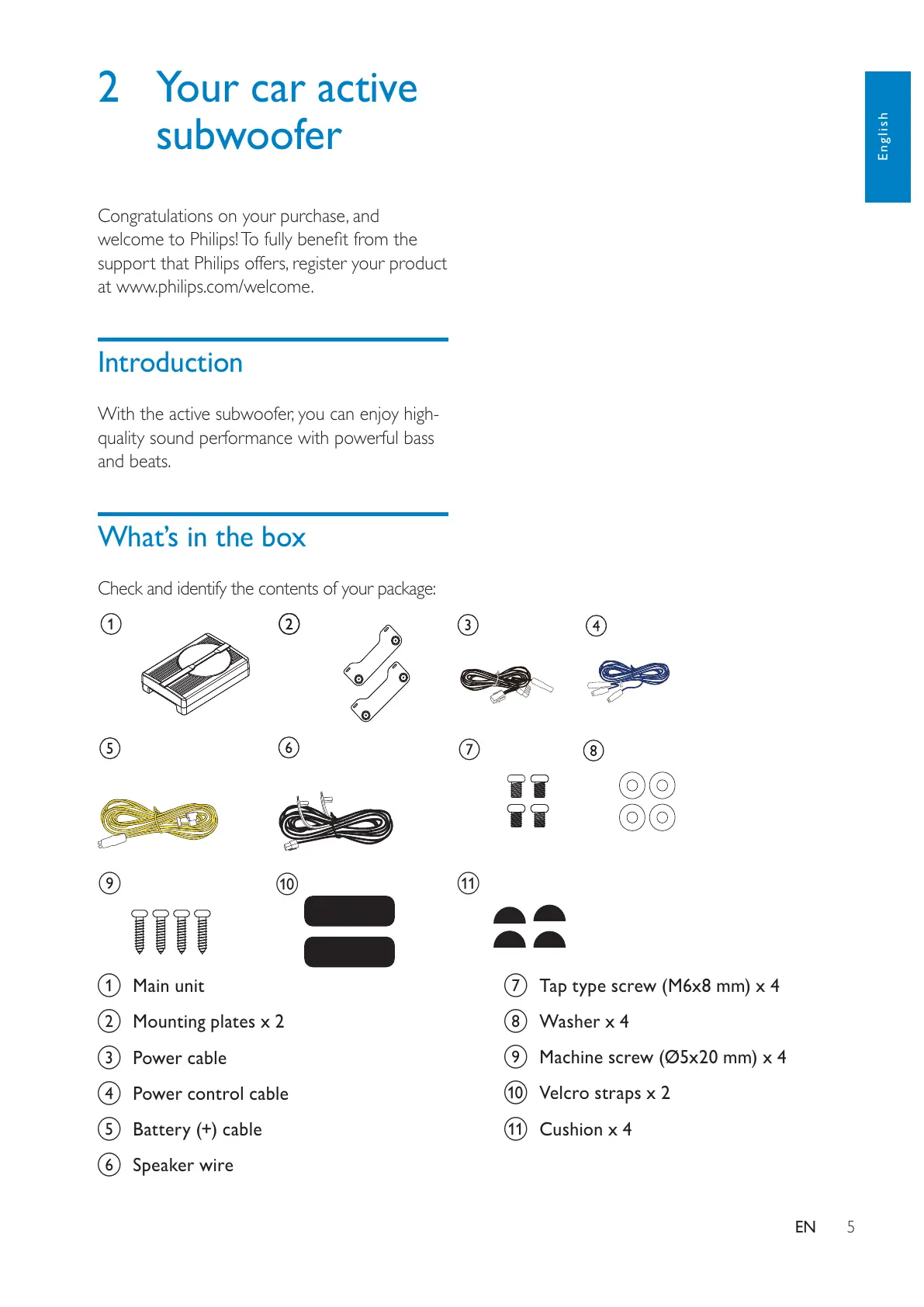 2 Your car active subwoofer

English

Congratulations on your purchase, and welcome to Philips! To fully benefit from the support that Philips offers, register your product at www.philips.com/welcome.

Introduction

With the active subwoofer, you can enjoy high-quality sound performance with powerful bass and beats.

What's in the box

Check and identify the contents of your package:

① ② ③ ④

⑤ ⑥ ⑦ ⑧

⑨ ⑩ ⑪

① Main unit

② Mounting plates x 2

③ Power cable

④ Power control cable

⑤ Battery (+) cable

⑥ Speaker wire

⑦ Tap type screw (M6x8 mm) x 4

⑧ Washer x 4

⑨ Machine screw (Ø5x20 mm) x 4

⑩ Velcro straps x 2

⑪ Cushion x 4

EN 5